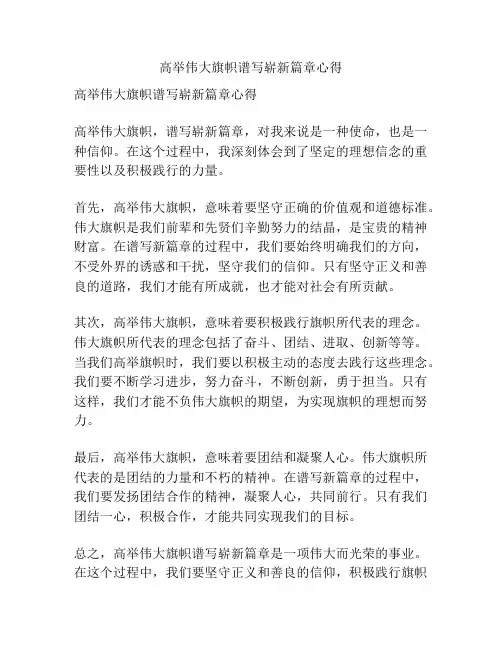 高举伟大旗帜谱写崭新篇章心得

高举伟大旗帜谱写崭新篇章心得

高举伟大旗帜，谱写崭新篇章，对我来说是一种使命，也是一种信仰。在这个过程中，我深刻体会到了坚定的理想信念的重要性以及积极践行的力量。

首先，高举伟大旗帜，意味着要坚守正确的价值观和道德标准。伟大旗帜是我们前辈和先贤们辛勤努力的结晶，是宝贵的精神财富。在谱写新篇章的过程中，我们要始终明确我们的方向，不受外界的诱惑和干扰，坚守我们的信仰。只有坚守正义和善良的道路，我们才能有所成就，也才能对社会有所贡献。

其次，高举伟大旗帜，意味着要积极践行旗帜所代表的理念。伟大旗帜所代表的理念包括了奋斗、团结、进取、创新等等。当我们高举旗帜时，我们要以积极主动的态度去践行这些理念。我们要不断学习进步，努力奋斗，不断创新，勇于担当。只有这样，我们才能不负伟大旗帜的期望，为实现旗帜的理想而努力。

最后，高举伟大旗帜，意味着要团结和凝聚人心。伟大旗帜所代表的是团结的力量和不朽的精神。在谱写新篇章的过程中，我们要发扬团结合作的精神，凝聚人心，共同前行。只有我们团结一心，积极合作，才能共同实现我们的目标。

总之，高举伟大旗帜谱写崭新篇章是一项伟大而光荣的事业。在这个过程中，我们要坚守正义和善良的信仰，积极践行旗帜